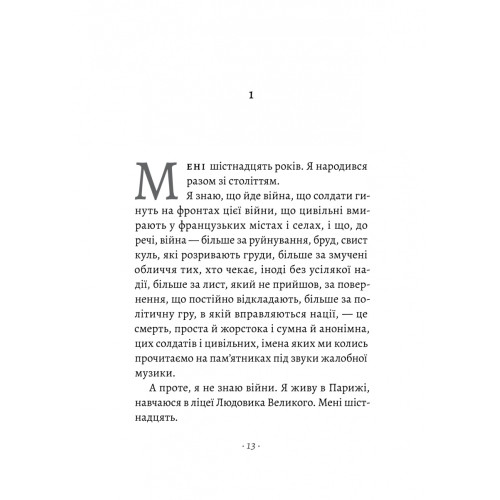 1

Мені шістнадцять років. Я народився разом зі століттям.

Я знаю, що йде війна, що солдати гинуть на фронтах цієї війни, що цивільні вмирають у французьких містах і селах, і що, до речі, війна — більше за руйнування, бруд, свист куль, які розривають груди, більше за змучені обличчя тих, хто чекає, іноді без усілякої надії, більше за лист, який не прийшов, за повернення, що постійно відкладають, більше за політичну гру, в якій вправляються нації, — це смерть, проста й жорстока і сумна й анонімна, цих солдатів і цивільних, імена яких ми колись прочитаємо на пам'ятниках під звуки жалобної музики.

А проте, я не знаю війни. Я живу в Парижі, навчаюся в ліцеї Людовика Великого. Мені шістнадцять.

- 13 -